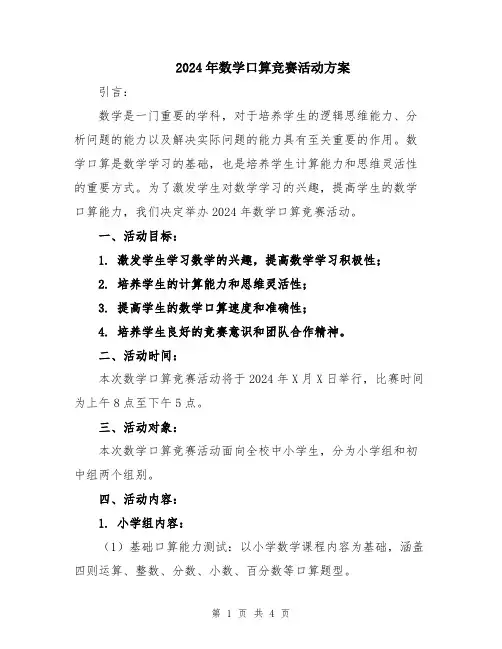 2024年数学口算竞赛活动方案

引言：

数学是一门重要的学科，对于培养学生的逻辑思维能力、分析问题的能力以及解决实际问题的能力具有至关重要的作用。数学口算是数学学习的基础，也是培养学生计算能力和思维灵活性的重要方式。为了激发学生对数学学习的兴趣，提高学生的数学口算能力，我们决定举办2024年数学口算竞赛活动。

一、活动目标：

1. 激发学生学习数学的兴趣，提高数学学习积极性；

2. 培养学生的计算能力和思维灵活性；

3. 提高学生的数学口算速度和准确性；

4. 培养学生良好的竞赛意识和团队合作精神。

二、活动时间：

本次数学口算竞赛活动将于2024年X月X日举行，比赛时间为上午8点至下午5点。

三、活动对象：

本次数学口算竞赛活动面向全校中小学生，分为小学组和初中组两个组别。

四、活动内容：

1. 小学组内容：

（1）基础口算能力测试：以小学数学课程内容为基础，涵盖四则运算、整数、分数、小数、百分数等口算题型。

第 1 页 共 4 页